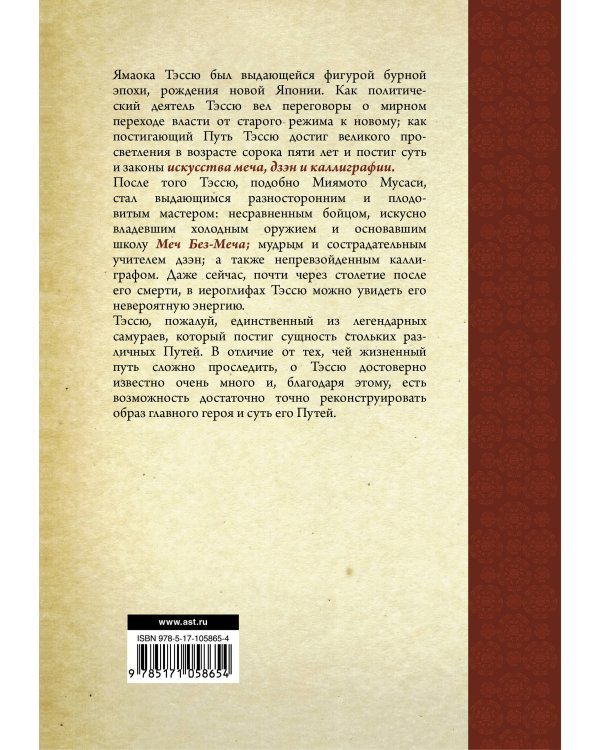 Ямаока Тэссю был выдающейся фигурой бурной эпохи, рождения новой Японии. Как политический деятель Тэссю вел переговоры о мирном переходе власти от старого режима к новому; как постигающий Путь Тэссю достиг великого просветления в возрасте сорока пяти лет и постиг суть и законы искусства меча, дзэн и каллиграфии.
После того Тэссю, подобно Миямото Мусаси, стал выдающимся разносторонним и плодовитым мастером: несравненным бойцом, искусно владевшим холодным оружием и основавшим школу Меч Без-Меча; мудрым и сострадательным учителем дзэн; а также непревзойденным каллиграфом. Даже сейчас, почти через столетие после его смерти, в иероглифах Тэссю можно увидеть его невероятную энергию.
Тэссю, пожалуй, единственный из легендарных самураев, который постиг сущность стольких различных Путей. В отличие от тех, чей жизненный путь сложно проследить, о Тэссю достоверно известно очень много и, благодаря этому, есть возможность достаточно точно реконструировать образ главного героя и суть его Путей.

www.ast.ru

ISBN 978-5-17-105865-4

9 785171 058654